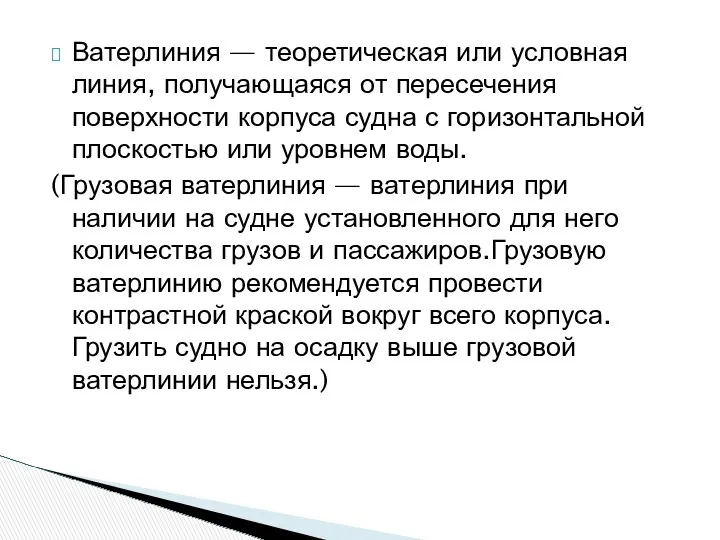 Ватерлиния — теоретическая или условная линия, получающаяся от пересечения поверхности корпуса судна с горизонтальной плоскостью или уровнем воды.

(Грузовая ватерлиния — ватерлиния при наличии на судне установленного для него количества грузов и пассажиров.Грузовую ватерлинию рекомендуется провести контрастной краской вокруг всего корпуса. Грузить судно на осадку выше грузовой ватерлинии нельзя.)